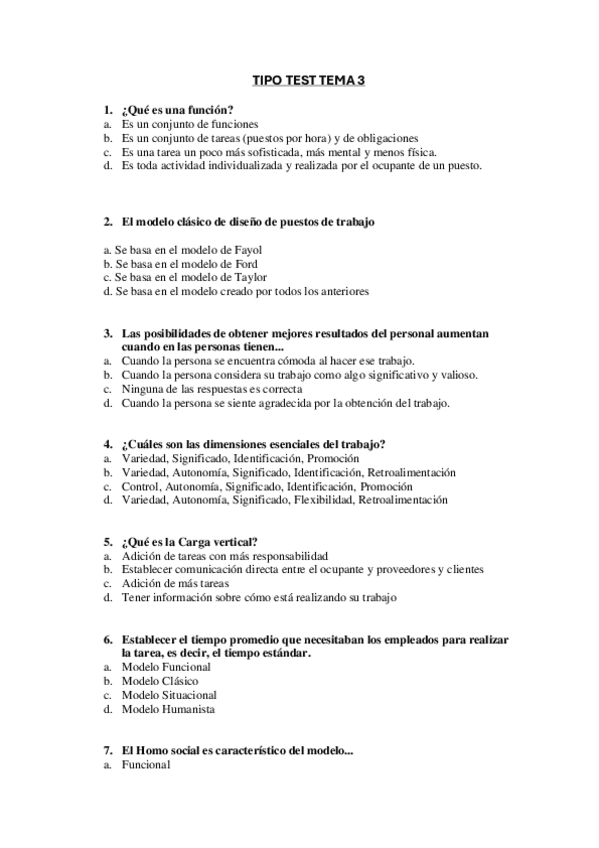 TIPO TEST TEMA 3

1. ¿Qué es una función?
a. Es un conjunto de funciones
b. Es un conjunto de tareas (puestos por hora) y de obligaciones
c. Es una tarea un poco más sofisticada, más mental y menos física.
d. Es toda actividad individualizada y realizada por el ocupante de un puesto.

2. El modelo clásico de diseño de puestos de trabajo

a. Se basa en el modelo de Fayol
b. Se basa en el modelo de Ford
c. Se basa en el modelo de Taylor
d. Se basa en el modelo creado por todos los anteriores

3. Las posibilidades de obtener mejores resultados del personal aumentan cuando en las personas tienen...
a. Cuando la persona se encuentra cómoda al hacer ese trabajo.
b. Cuando la persona considera su trabajo como algo significativo y valioso.
c. Ninguna de las respuestas es correcta
d. Cuando la persona se siente agradecida por la obtención del trabajo.

4. ¿Cuáles son las dimensiones esenciales del trabajo?
a. Variedad, Significado, Identificación, Promoción
b. Variedad, Autonomía, Significado, Identificación, Retroalimentación
c. Control, Autonomía, Significado, Identificación, Promoción
d. Variedad, Autonomía, Significado, Flexibilidad, Retroalimentación

5. ¿Qué es la Carga vertical?
a. Adición de tareas con más responsabilidad
b. Establecer comunicación directa entre el ocupante y proveedores y clientes
c. Adición de más tareas
d. Tener información sobre cómo está realizando su trabajo

6. Establecer el tiempo promedio que necesitaban los empleados para realizar la tarea, es decir, el tiempo estándar.
a. Modelo Funcional
b. Modelo Clásico
c. Modelo Situacional
d. Modelo Humanista

7. El Homo social es característico del modelo...
a. Funcional